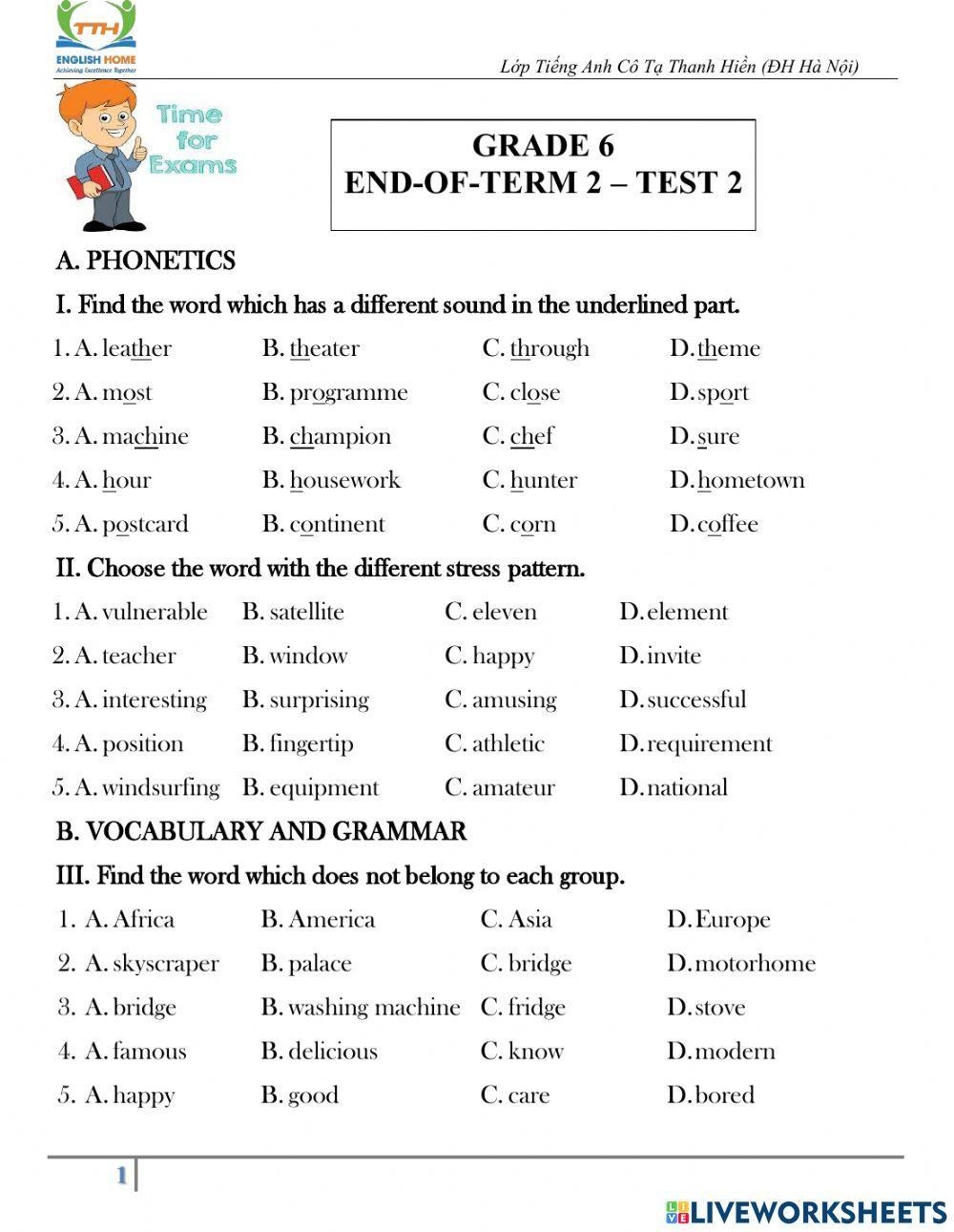 TTH
ENGLISH HOME
Achieving Excellence Together

Lớp Tiếng Anh Cô Tạ Thanh Hiền (ĐH Hà Nội)

Time for Exams

GRADE 6
END-OF-TERM 2 – TEST 2

A. PHONETICS

I. Find the word which has a different sound in the underlined part.

1. A. leather B. theater C. through D. theme
2. A. most B. programme C. close D. sport
3. A. machine B. champion C. chef D. sure
4. A. hour B. housework C. hunter D. hometown
5. A. postcard B. continent C. corn D. coffee

II. Choose the word with the different stress pattern.

1. A. vulnerable B. satellite C. eleven D. element
2. A. teacher B. window C. happy D. invite
3. A. interesting B. surprising C. amusing D. successful
4. A. position B. fingertip C. athletic D. requirement
5. A. windsurfing B. equipment C. amateur D. national

B. VOCABULARY AND GRAMMAR

III. Find the word which does not belong to each group.

1. A. Africa B. America C. Asia D. Europe
2. A. skyscraper B. palace C. bridge D. motorhome
3. A. bridge B. washing machine C. fridge D. stove
4. A. famous B. delicious C. know D. modern
5. A. happy B. good C. care D. bored

1

LIVEWORKSHEETS